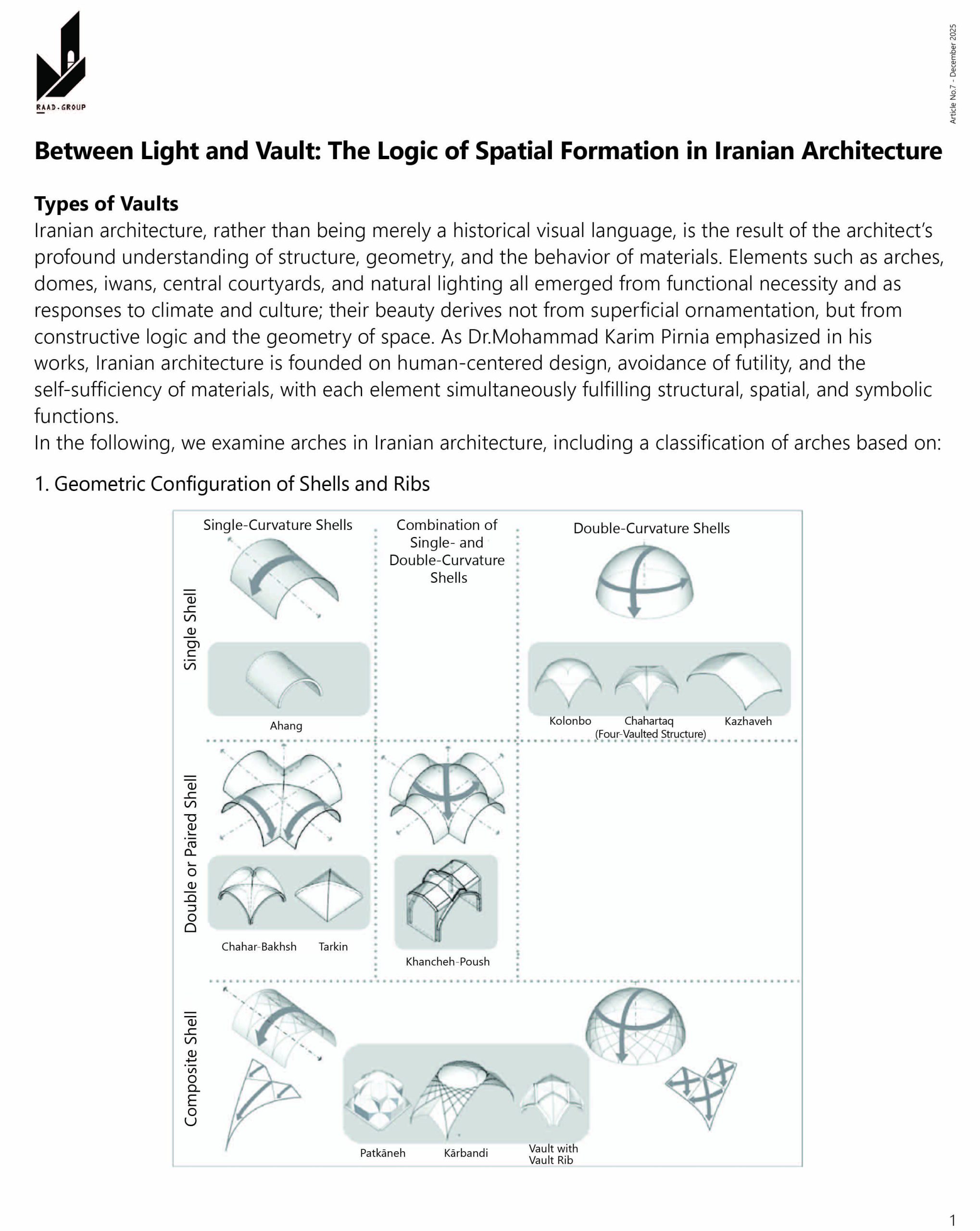 RAAD-GROUP

Article No.7 - December 2025

Between Light and Vault: The Logic of Spatial Formation in Iranian Architecture

Types of Vaults
Iranian architecture, rather than being merely a historical visual language, is the result of the architect's profound understanding of structure, geometry, and the behavior of materials. Elements such as arches, domes, iwans, central courtyards, and natural lighting all emerged from functional necessity and as responses to climate and culture; their beauty derives not from superficial ornamentation, but from constructive logic and the geometry of space. As Dr.Mohammad Karim Pirnia emphasized in his works, Iranian architecture is founded on human-centered design, avoidance of futility, and the self-sufficiency of materials, with each element simultaneously fulfilling structural, spatial, and symbolic functions.
In the following, we examine arches in Iranian architecture, including a classification of arches based on:

1. Geometric Configuration of Shells and Ribs

Single-Curvature Shells
Combination of Single- and Double-Curvature Shells
Double-Curvature Shells

Single Shell
Ahang
Kolonbo
Chahartaq (Four-Vaulted Structure)
Kazhaveh

Double or Paired Shell
Chahar-Bakhsh
Tarkin
Khancheh-Poush

Composite Shell
Patkāneh
Kārbandi
Vault with Vault Rib

1